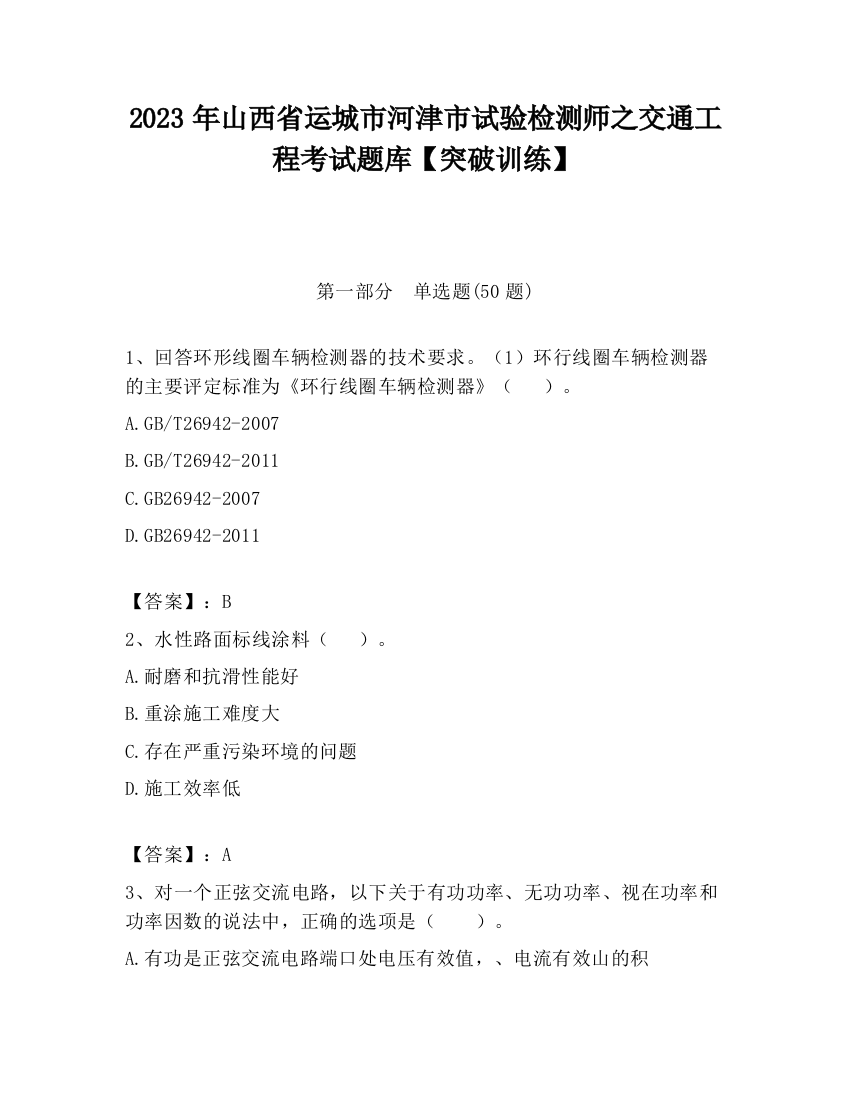 2023 年山西省运城市河津市试验检测师之交通工程考试题库【突破训练】

第一部分 单选题(50 题)

1、回答环形线圈车辆检测器的技术要求。（1）环行线圈车辆检测器的主要评定标准为《环行线圈车辆检测器》（ ）。

A.GB/T26942-2007

B.GB/T26942-2011

C.GB26942-2007

D.GB26942-2011

【答案】：B

2、水性路面标线涂料（ ）。

A.耐磨和抗滑性能好

B.重涂施工难度大

C.存在严重污染环境的问题

D.施工效率低

【答案】：A

3、对一个正弦交流电路，以下关于有功功率、无功功率、视在功率和功率因数的说法中，正确的选项是（ ）。

A.有功是正弦交流电路端口处电压有效值，、电流有效山的积